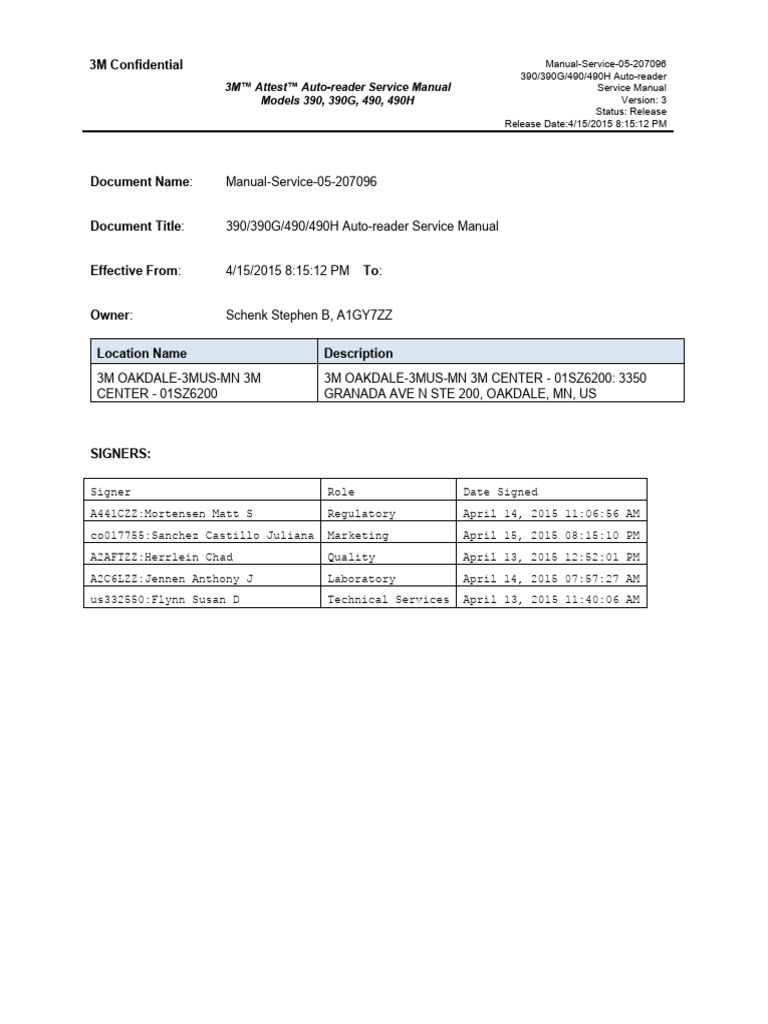 3M Confidential

3M™ Attest™ Auto-reader Service Manual
Models 390, 390G, 490, 490H

Manual-Service-05-207096
390/390G/490/490H Auto-reader Service Manual
Version: 3
Status: Release
Release Date:4/15/2015 8:15:12 PM

Document Name: Manual-Service-05-207096

Document Title: 390/390G/490/490H Auto-reader Service Manual

Effective From: 4/15/2015 8:15:12 PM To:

Owner: Schenk Stephen B, A1GY7ZZ

| Location Name | Description |
|---|---|
| 3M OAKDALE-3MUS-MN 3M CENTER - 01SZ6200 | 3M OAKDALE-3MUS-MN 3M CENTER - 01SZ6200: 3350 GRANADA AVE N STE 200, OAKDALE, MN, US |

SIGNERS:

| Signer | Role | Date Signed |
|---|---|---|
| A441CZZ:Mortensen Matt S | Regulatory | April 14, 2015 11:06:56 AM |
| co017755:Sanchez Castillo Juliana | Marketing | April 15, 2015 08:15:10 PM |
| A2AFTZZ:Herrlein Chad | Quality | April 13, 2015 12:52:01 PM |
| A2C6LZZ:Jennen Anthony J | Laboratory | April 14, 2015 07:57:27 AM |
| us332550:Flynn Susan D | Technical Services | April 13, 2015 11:40:06 AM |